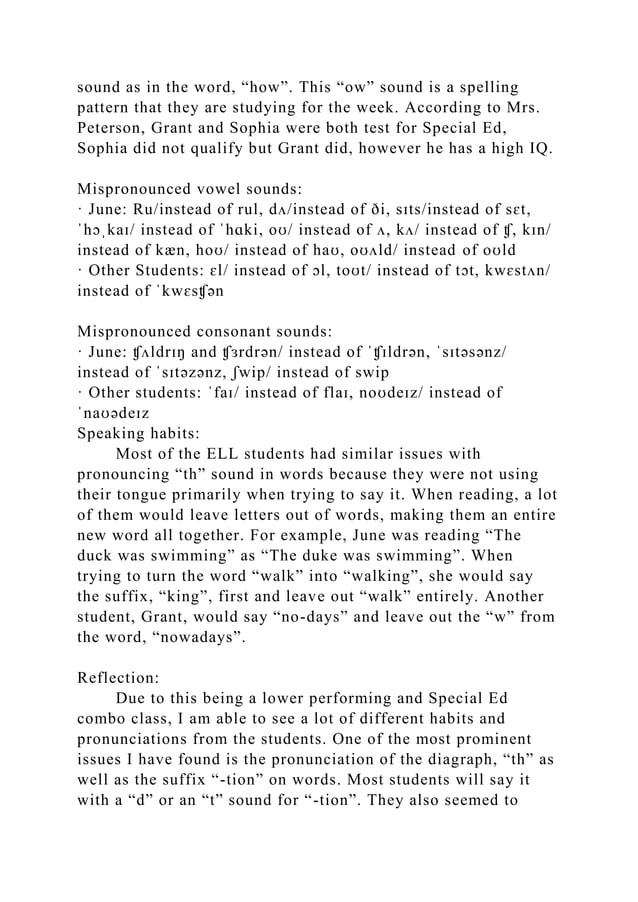 sound as in the word, “how”. This “ow” sound is a spelling pattern that they are studying for the week. According to Mrs. Peterson, Grant and Sophia were both test for Special Ed, Sophia did not qualify but Grant did, however he has a high IQ.

Mispronounced vowel sounds:
· June: Ru/instead of rul, dʌ/instead of ði, sɪts/instead of sɛt, ˈhɔˌkaɪ/ instead of ˈhɑki, oʊ/ instead of ʌ, kʌ/ instead of ʧ, kɪn/ instead of kæn, hoʊ/ instead of haʊ, oʊʌld/ instead of oʊld
· Other Students: ɛl/ instead of ɔl, toʊt/ instead of tɔt, kwɛstʌn/ instead of ˈkwɛsʧən

Mispronounced consonant sounds:
· June: ʧʌldrɪŋ and ʧɜrdrən/ instead of ˈʧɪldrən, ˈsɪtəsənz/ instead of ˈsɪtəzənz, ʃwip/ instead of swip
· Other students: ˈfaɪ/ instead of flaɪ, noʊdeɪz/ instead of ˈnaʊədeɪz
Speaking habits:
Most of the ELL students had similar issues with pronouncing “th” sound in words because they were not using their tongue primarily when trying to say it. When reading, a lot of them would leave letters out of words, making them an entire new word all together. For example, June was reading “The duck was swimming” as “The duke was swimming”. When trying to turn the word “walk” into “walking”, she would say the suffix, “king”, first and leave out “walk” entirely. Another student, Grant, would say “no-days” and leave out the “w” from the word, “nowadays”.

Reflection:
Due to this being a lower performing and Special Ed combo class, I am able to see a lot of different habits and pronunciations from the students. One of the most prominent issues I have found is the pronunciation of the diagraph, “th” as well as the suffix “-tion” on words. Most students will say it with a “d” or an “t” sound for “-tion”. They also seemed to